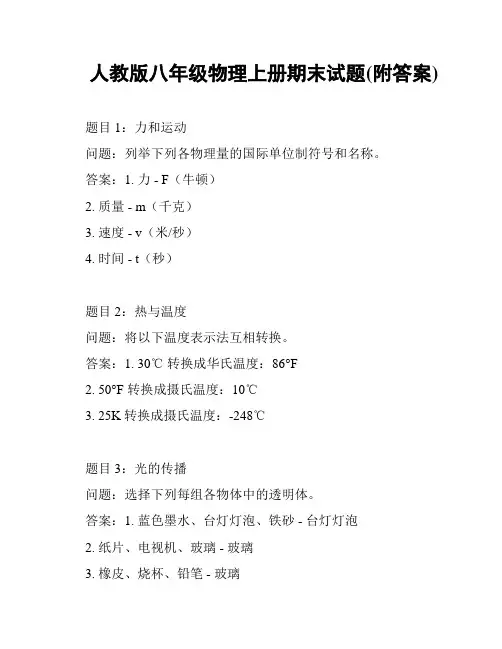 人教版八年级物理上册期末试题(附答案)

题目 1：力和运动

问题：列举下列各物理量的国际单位制符号和名称。

答案：1. 力 - F（牛顿）

2. 质量 - m（千克）

3. 速度 - v（米/秒）

4. 时间 - t（秒）

题目 2：热与温度

问题：将以下温度表示法互相转换。

答案：1. 30℃ 转换成华氏温度：86°F

2. 50°F 转换成摄氏温度：10℃

3. 25K 转换成摄氏温度：-248℃

题目 3：光的传播

问题：选择下列每组各物体中的透明体。

答案：1. 蓝色墨水、台灯灯泡、铁砂 - 台灯灯泡

2. 纸片、电视机、玻璃 - 玻璃

3. 橡皮、烧杯、铅笔 - 玻璃